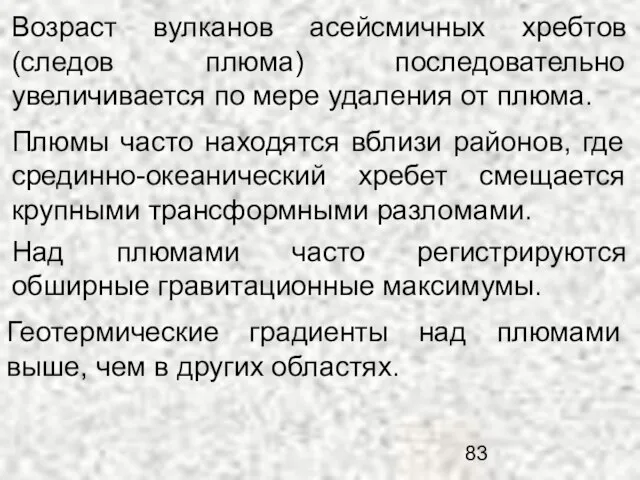 Возраст вулканов асейсмичных хребтов (следов плюма) последовательно увеличивается по мере удаления от плюма.

Плюмы часто находятся вблизи районов, где срединно-океанический хребет смещается крупными трансформными разломами.

Над плюмами часто регистрируются обширные гравитационные максимумы.

Геотермические градиенты над плюмами выше, чем в других областях.

83